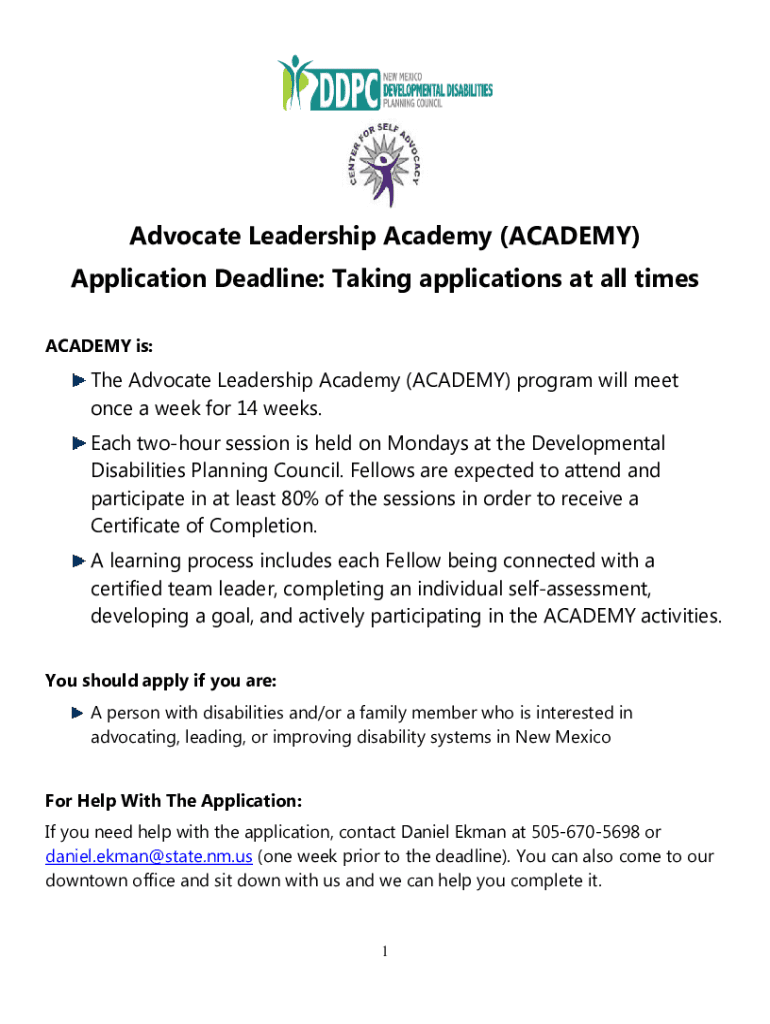 DDPC NEW MEXICO DEVELOPMENTAL DISABILITIES PLANNING COUNCIL

CENTER FOR SELF ADVOCACY

Advocate Leadership Academy (ACADEMY)
Application Deadline: Taking applications at all times

ACADEMY is:

The Advocate Leadership Academy (ACADEMY) program will meet once a week for 14 weeks.

Each two-hour session is held on Mondays at the Developmental Disabilities Planning Council. Fellows are expected to attend and participate in at least 80% of the sessions in order to receive a Certificate of Completion.

A learning process includes each Fellow being connected with a certified team leader, completing an individual self-assessment, developing a goal, and actively participating in the ACADEMY activities.

You should apply if you are:

A person with disabilities and/or a family member who is interested in advocating, leading, or improving disability systems in New Mexico

For Help With The Application:

If you need help with the application, contact Daniel Ekman at 505-670-5698 or daniel.ekman@state.nm.us (one week prior to the deadline). You can also come to our downtown office and sit down with us and we can help you complete it.

1